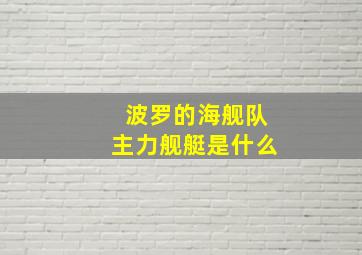 波罗的海舰队
主力舰艇是什么